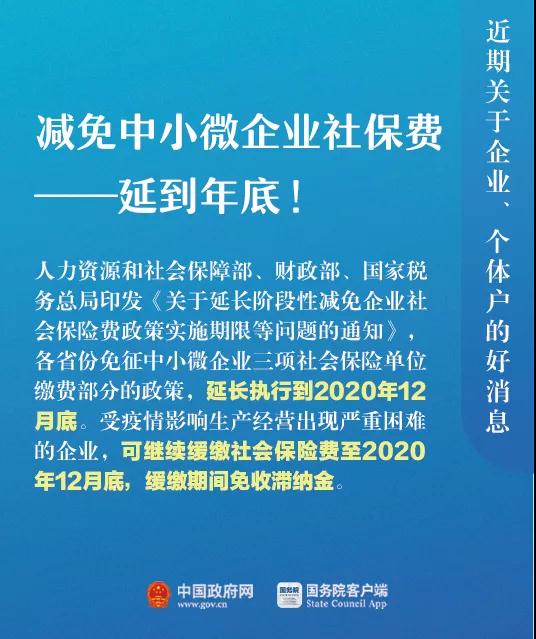 近期关于企业、个体户的好消息

减免中小微企业社保费
——延到年底！

人力资源和社会保障部、财政部、国家税务总局印发《关于延长阶段性减免企业社会保险费政策实施期限等问题的通知》，各省份免征中小微企业三项社会保险单位缴费部分的政策，延长执行到2020年12月底。受疫情影响生产经营出现严重困难的企业，可继续缓缴社会保险费至2020年12月底，缓缴期间免收滞纳金。

中国政府网
www.gov.cn

国务院
国务院客户端
State Council App